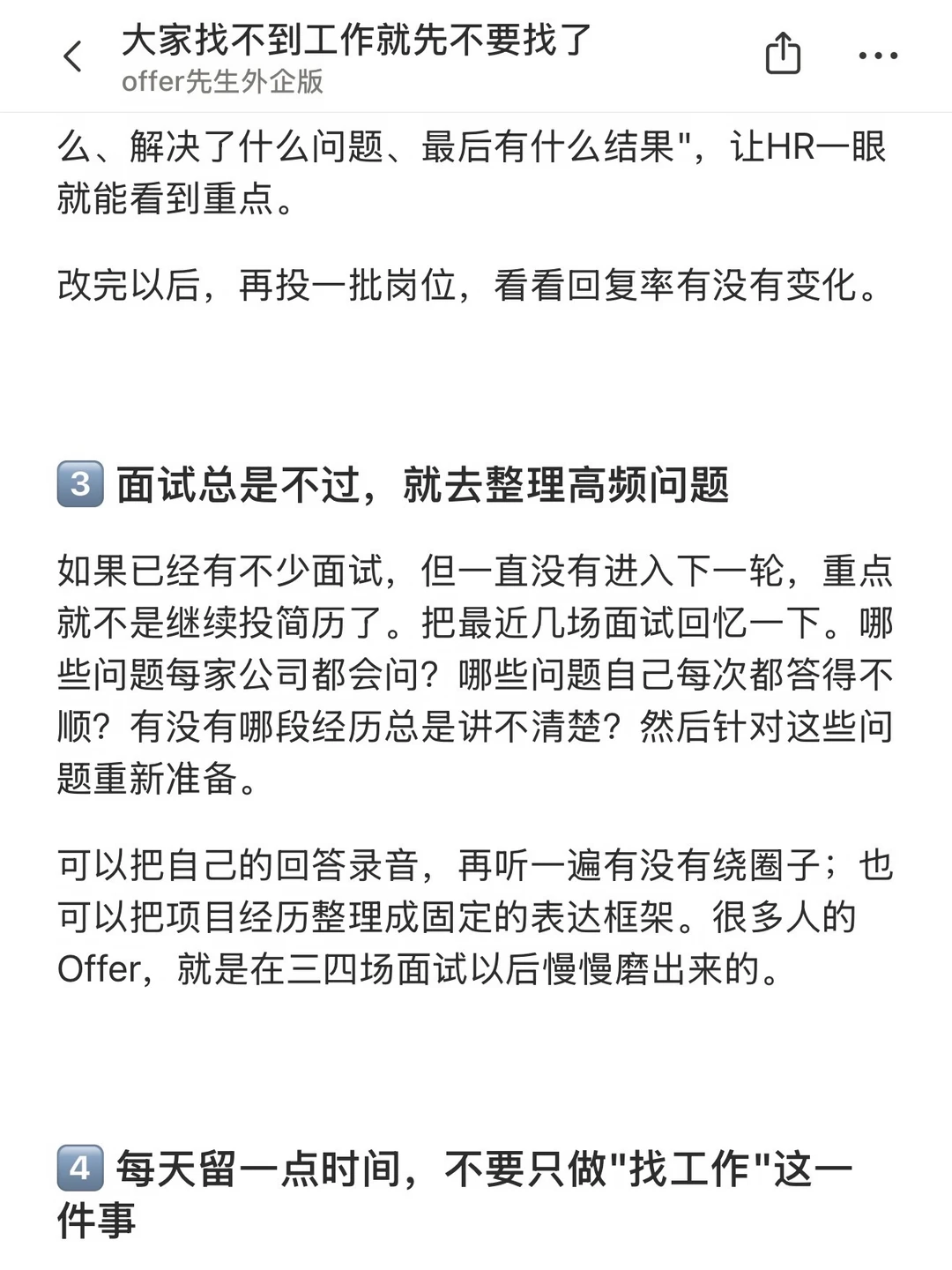 大家找不到工作就先不要找了
offer先生外企版

么、解决了什么问题、最后有什么结果"，让HR一眼就能看到重点。

改完以后，再投一批岗位，看看回复率有没有变化。

3 面试总是不过，就去整理高频问题

如果已经有不少面试，但一直没有进入下一轮，重点就不是继续投简历了。把最近几场面试回忆一下。哪些问题每家公司都会问？哪些问题自己每次都答得不顺？有没有哪段经历总是讲不清楚？然后针对这些问题重新准备。

可以把自己的回答录音，再听一遍有没有绕圈子；也可以把项目经历整理成固定的表达框架。很多人的Offer，就是在三四场面试以后慢慢磨出来的。

4 每天留一点时间，不要只做"找工作"这一件事